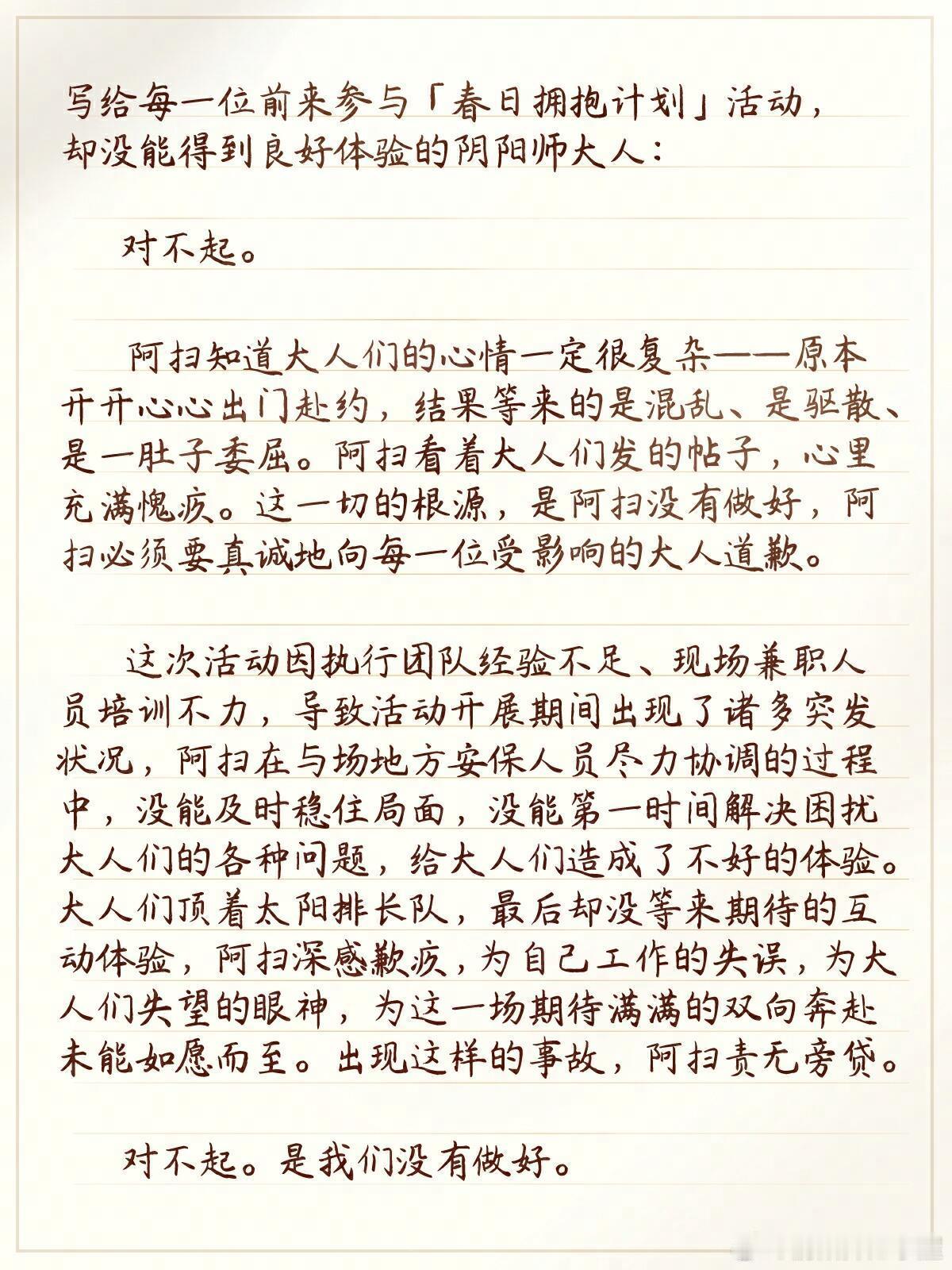 写给每一位前来参与「春日拥抱计划」活动，却没能得到良好体验的阴阳师大人：

对不起。

阿扫知道大人们的心情一定很复杂——原本开开心心出门赴约，结果等来的是混乱、是驱散、是一肚子委屈。阿扫看着大人们发的帖子，心里充满愧疚。这一切的根源，是阿扫没有做好，阿扫必须要真诚地向每一位受影响的大人道歉。

这次活动因执行团队经验不足、现场兼职人员培训不力，导致活动开展期间出现了诸多突发状况，阿扫在与场地方安保人员尽力协调的过程中，没能及时稳住局面，没能第一时间解决困扰大人们的各种问题，给大人们造成了不好的体验。大人们顶着太阳排长队，最后却没等来期待的互动体验，阿扫深感歉疚，为自己工作的失误，为大人们失望的眼神，为这一场期待满满的双向奔赴未能如愿而至。出现这样的事故，阿扫责无旁贷。

对不起。是我们没有做好。